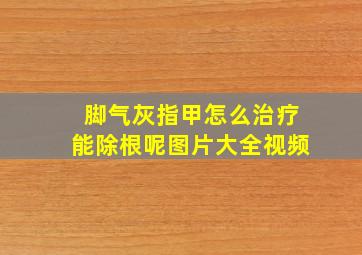 脚气灰指甲怎么治疗
能除根呢图片大全视频